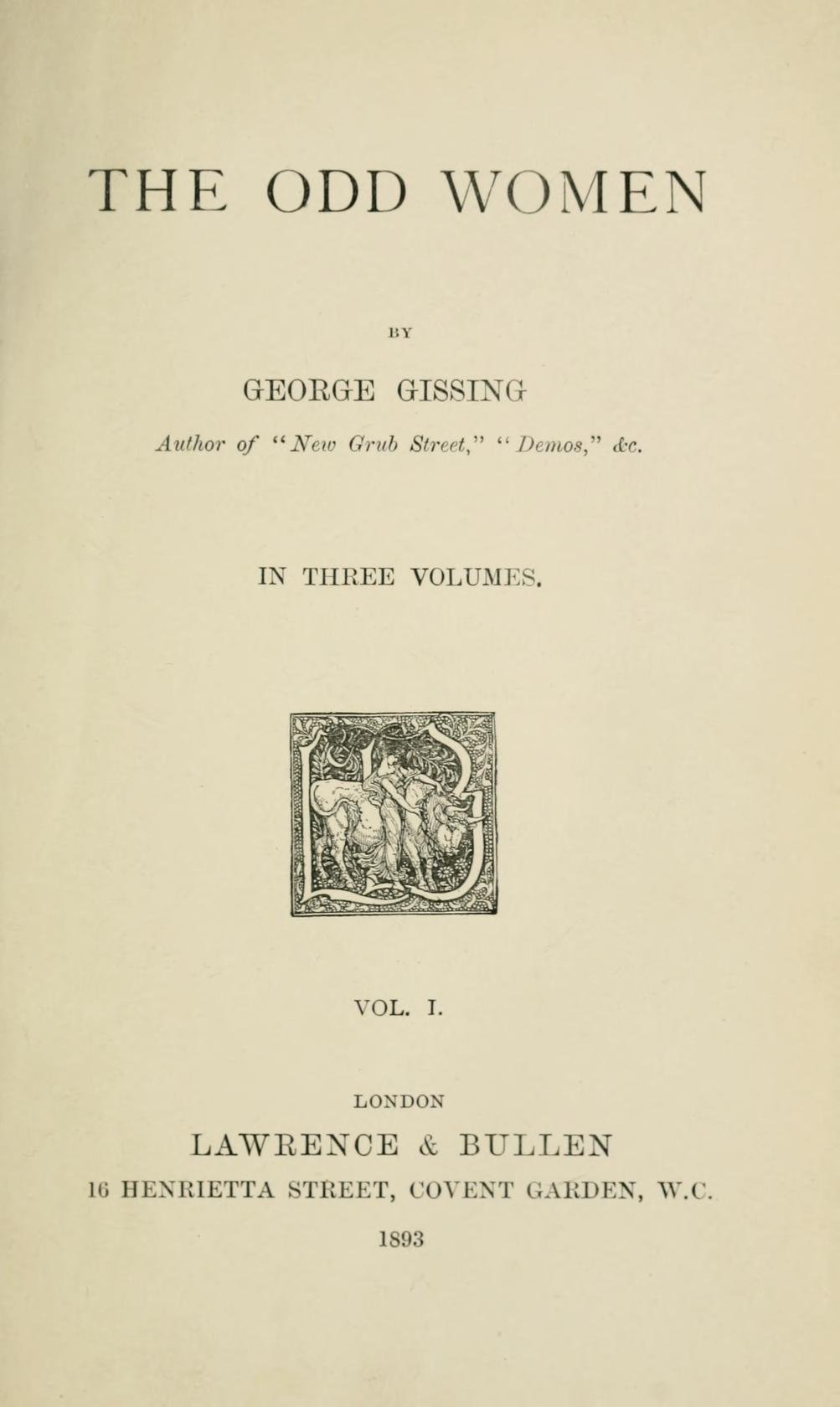 THE ODD WOMEN

BY

GEORGE GISSING

Author of "New Grub Street," "Demos," &c.

IN THREE VOLUMES.

VOL. I.

LONDON

LAWRENCE & BULLEN

16 HENRIETTA STREET, COVENT GARDEN, W.C.

1893